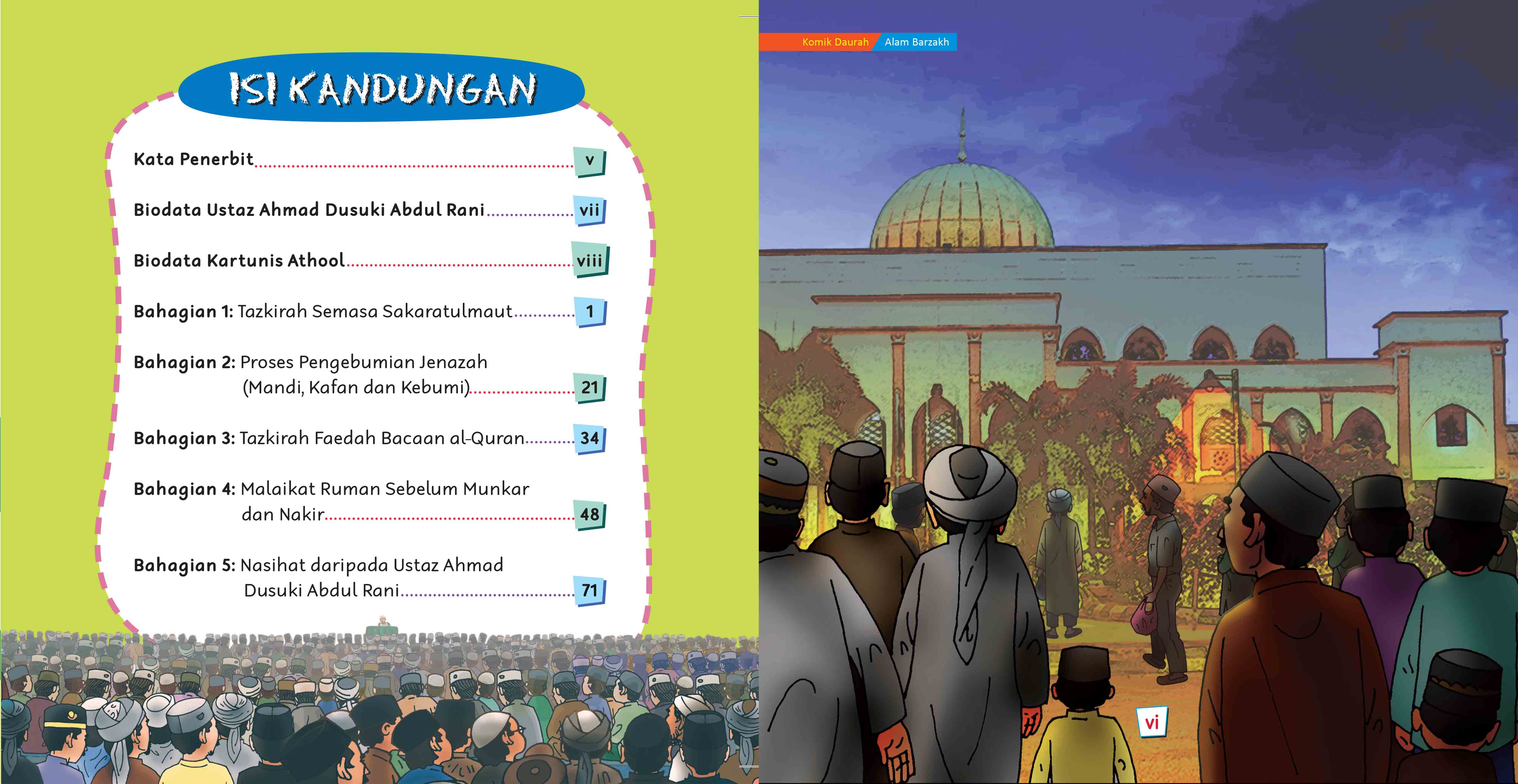 ISI KANDUNGAN

Kata Penerbit v

Biodata Ustaz Ahmad Dusuki Abdul Rani vii

Biodata Kartunis Athool viii

Bahagian 1: Tazkirah Semasa Sakaratulmaut 1

Bahagian 2: Proses Pengebumian Jenazah (Mandi, Kafan dan Kebumi) 21

Bahagian 3: Tazkirah Faedah Bacaan al-Quran 34

Bahagian 4: Malaikat Ruman Sebelum Munkar dan Nakir 48

Bahagian 5: Nasihat daripada Ustaz Ahmad Dusuki Abdul Rani 71

Komik Daurah Alam Barzakh

vi